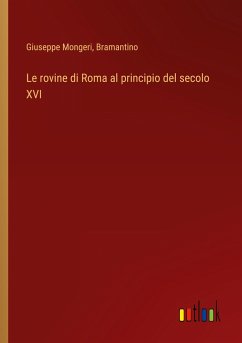 Giuseppe Mongeri, Bramantino

Le rovine di Roma al principio del secolo XVI

outlook